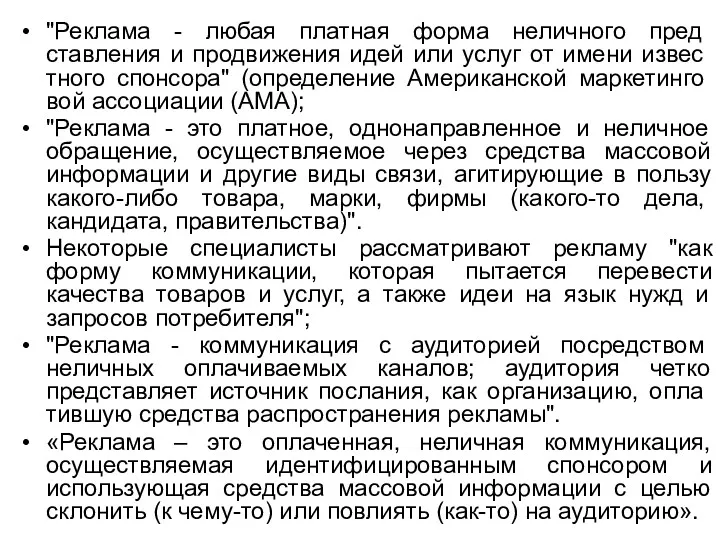 • "Реклама - любая платная форма неличного пред ставления и продвижения идей или услуг от имени извес тного спонсора" (определение Американской маркетинго вой ассоциации (АМА);

• "Реклама - это платное, однонаправленное и неличное обращение, осуществляемое через средства массовой информации и другие виды связи, агитирующие в пользу какого-либо товара, марки, фирмы (какого-то дела, кандидата, правительства)".

• Некоторые специалисты рассматривают рекламу "как форму коммуникации, которая пытается перевести качества товаров и услуг, а также идеи на язык нужд и запросов потребителя";

• "Реклама - коммуникация с аудиторией посредством неличных оплачиваемых каналов; аудитория четко представляет источник послания, как организацию, опла тившую средства распространения рекламы".

• «Реклама – это оплаченная, неличная коммуникация, осуществляемая идентифицированным спонсором и использующая средства массовой информации с целью склонить (к чему-то) или повлиять (как-то) на аудиторию».